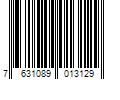 7 631089 013129